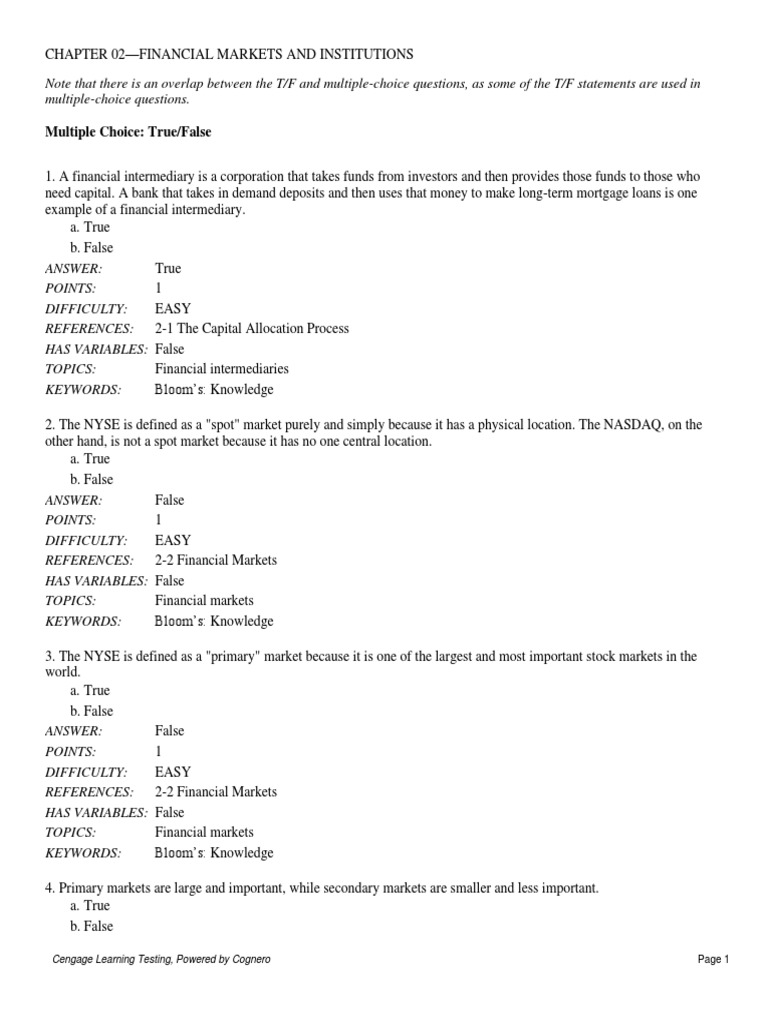 CHAPTER 02—FINANCIAL MARKETS AND INSTITUTIONS

Note that there is an overlap between the T/F and multiple-choice questions, as some of the T/F statements are used in multiple-choice questions.

Multiple Choice: True/False

1. A financial intermediary is a corporation that takes funds from investors and then provides those funds to those who need capital. A bank that takes in demand deposits and then uses that money to make long-term mortgage loans is one example of a financial intermediary.
a. True
b. False
ANSWER: True
POINTS: 1
DIFFICULTY: EASY
REFERENCES: 2-1 The Capital Allocation Process
HAS VARIABLES: False
TOPICS: Financial intermediaries
KEYWORDS: Bloom's: Knowledge

2. The NYSE is defined as a "spot" market purely and simply because it has a physical location. The NASDAQ, on the other hand, is not a spot market because it has no one central location.
a. True
b. False
ANSWER: False
POINTS: 1
DIFFICULTY: EASY
REFERENCES: 2-2 Financial Markets
HAS VARIABLES: False
TOPICS: Financial markets
KEYWORDS: Bloom's: Knowledge

3. The NYSE is defined as a "primary" market because it is one of the largest and most important stock markets in the world.
a. True
b. False
ANSWER: False
POINTS: 1
DIFFICULTY: EASY
REFERENCES: 2-2 Financial Markets
HAS VARIABLES: False
TOPICS: Financial markets
KEYWORDS: Bloom's: Knowledge

4. Primary markets are large and important, while secondary markets are smaller and less important.
a. True
b. False

Cengage Learning Testing, Powered by Cognero

Page 1